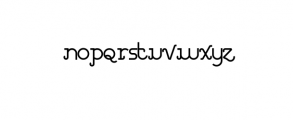 nopqrstuvwxyz